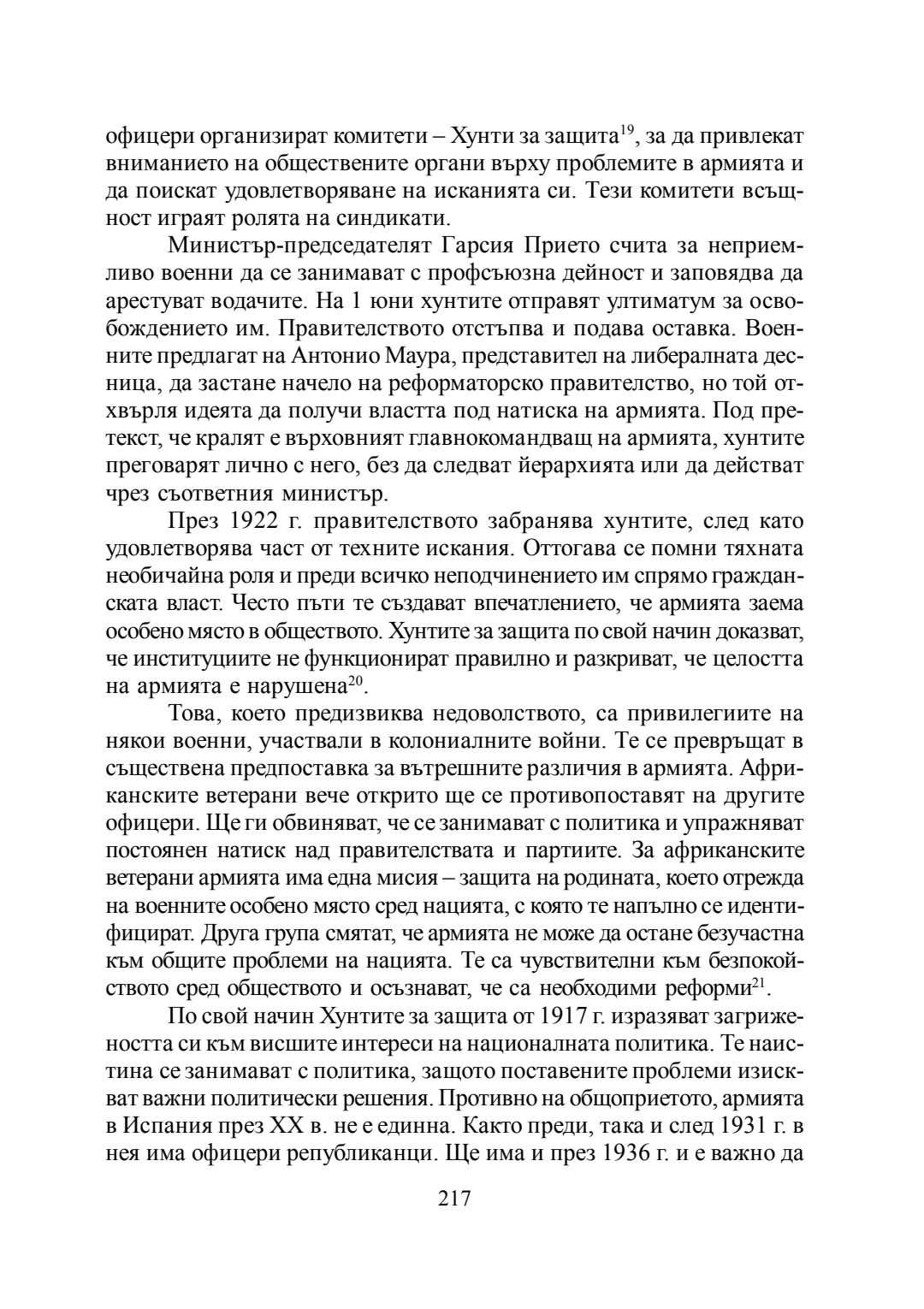 офицери организират комитети – Хунти за защита$^{19}$, за да привлекат вниманието на обществените органи върху проблемите в армията и да поискат удовлетворяване на исканията си. Тези комитети всъщност играят ролята на синдикати.

Министър-председателят Гарсия Прието счита за неприемливо военни да се занимават с профсъюзна дейност и заповядва да арестуват водачите. На 1 юни хунтите отправят ултиматум за освобождението им. Правителството отстъпва и подава оставка. Военните предлагат на Антонио Маура, представител на либералната десница, да застане начело на реформаторско правителство, но той отхвърля идеята да получи властта под натиска на армията. Под претекст, че кралят е върховният главнокомандващ на армията, хунтите преговарят лично с него, без да следват йерархията или да действат чрез съответния министър.

През 1922 г. правителството забранява хунтите, след като удовлетворява част от техните искания. Оттогава се помни тяхната необичайна роля и преди всичко неподчинението им спрямо гражданската власт. Често пъти те създават впечатлението, че армията заема особено място в обществото. Хунтите за защита по свой начин доказват, че институциите не функционират правилно и разкриват, че целостта на армията е нарушена$^{20}$.

Това, което предизвиква недоволството, са привилегиите на някои военни, участвали в колониалните войни. Те се превръщат в съществена предпоставка за вътрешните различия в армията. Африканските ветерани вече открито ще се противопоставят на другите офицери. Ще ги обвиняват, че се занимават с политика и упражняват постоянен натиск над правителствата и партиите. За африканските ветерани армията има една мисия – защита на родината, което отрежда на военните особено място сред нацията, с която те напълно се идентифицират. Друга група смятат, че армията не може да остане безучастна към общите проблеми на нацията. Те са чувствителни към безпокойството сред обществото и осъзнават, че са необходими реформи$^{21}$.

По свой начин Хунтите за защита от 1917 г. изразяват загрижеността си към висшите интереси на националната политика. Те наистина се занимават с политика, защото поставените проблеми изискват важни политически решения. Противно на общоприетото, армията в Испания през XX в. не е единна. Както преди, така и след 1931 г. в нея има офицери републиканци. Ще има и през 1936 г. и е важно да

217